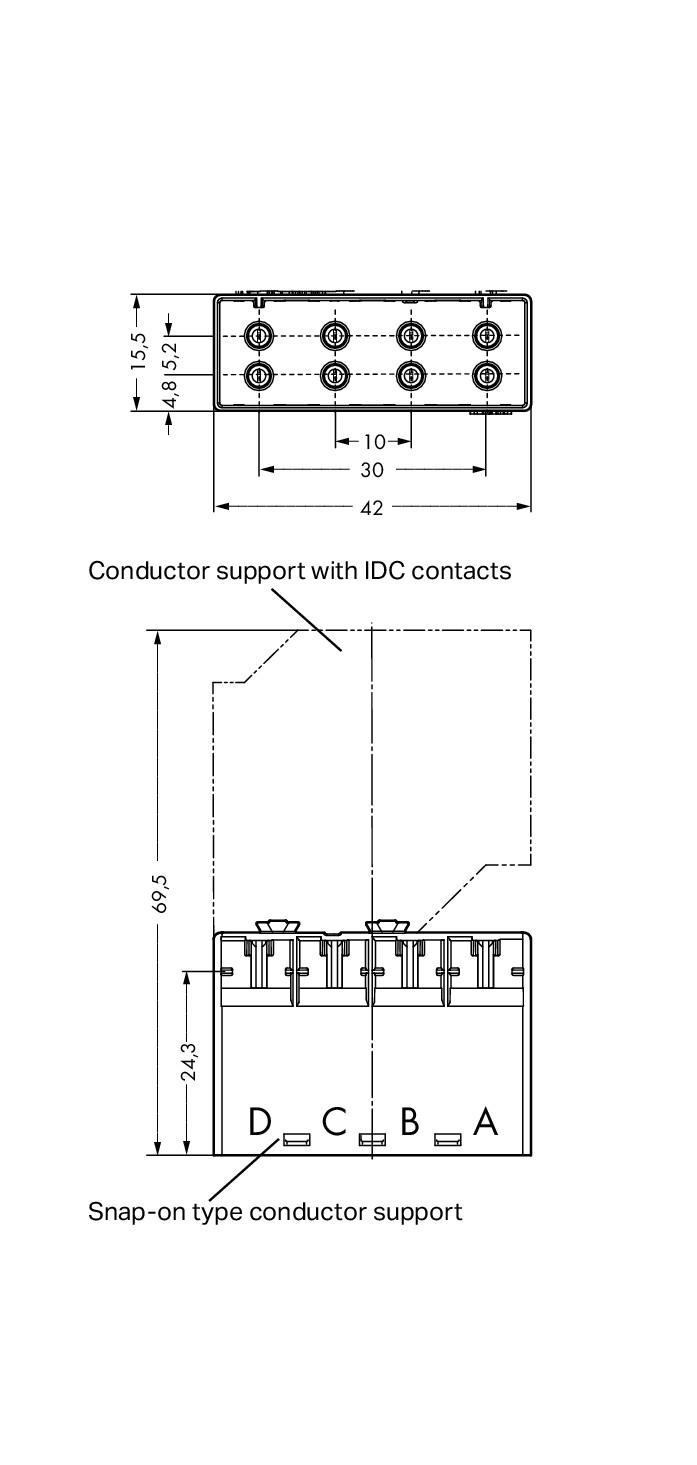 15,5
5,2
4,8
10
30
42

Conductor support with IDC contacts

69,5
24,3
D C B A

Snap-on type conductor support